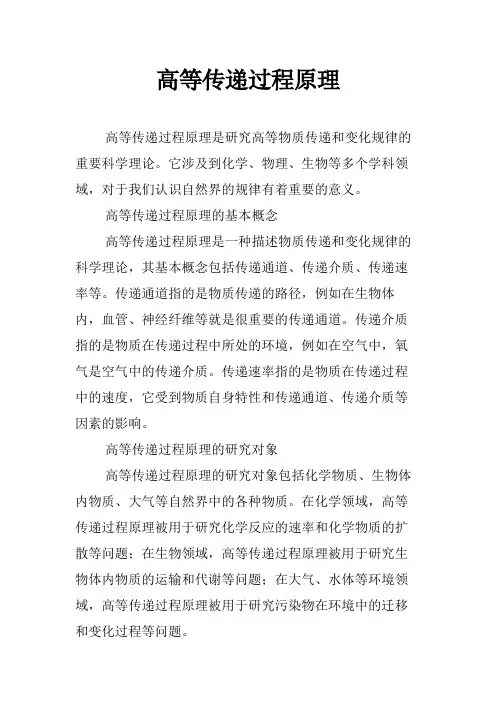 高等传递过程原理

高等传递过程原理是研究高等物质传递和变化规律的重要科学理论。它涉及到化学、物理、生物等多个学科领域，对于我们认识自然界的规律有着重要的意义。

高等传递过程原理的基本概念

高等传递过程原理是一种描述物质传递和变化规律的科学理论，其基本概念包括传递通道、传递介质、传递速率等。传递通道指的是物质传递的路径，例如在生物体内，血管、神经纤维等就是很重要的传递通道。传递介质指的是物质在传递过程中所处的环境，例如在空气中，氧气是空气中的传递介质。传递速率指的是物质在传递过程中的速度，它受到物质自身特性和传递通道、传递介质等因素的影响。

高等传递过程原理的研究对象

高等传递过程原理的研究对象包括化学物质、生物体内物质、大气等自然界中的各种物质。在化学领域，高等传递过程原理被用于研究化学反应的速率和化学物质的扩散等问题；在生物领域，高等传递过程原理被用于研究生物体内物质的运输和代谢等问题；在大气、水体等环境领域，高等传递过程原理被用于研究污染物在环境中的迁移和变化过程等问题。